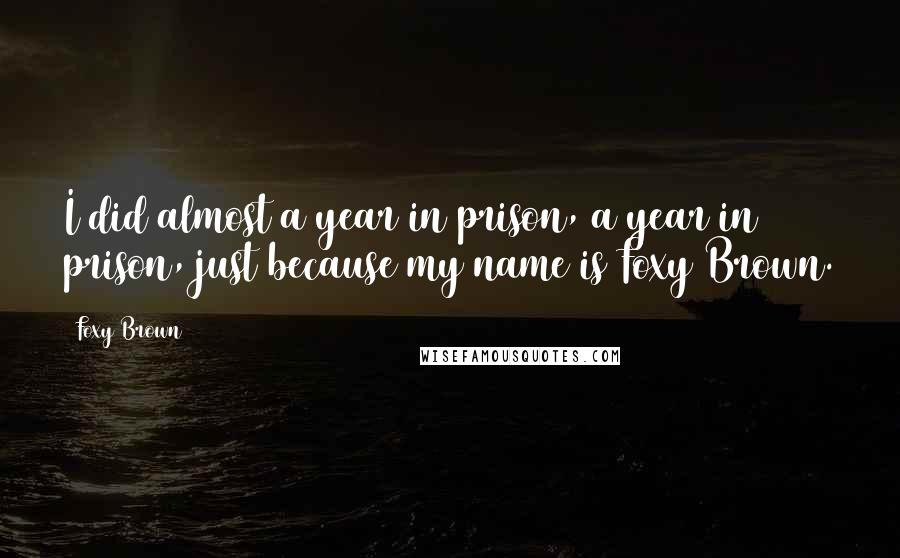 I did almost a year in prison, a year in prison, just because my name is Foxy Brown.

Foxy Brown

WISEFAMOUSQUOTES.COM